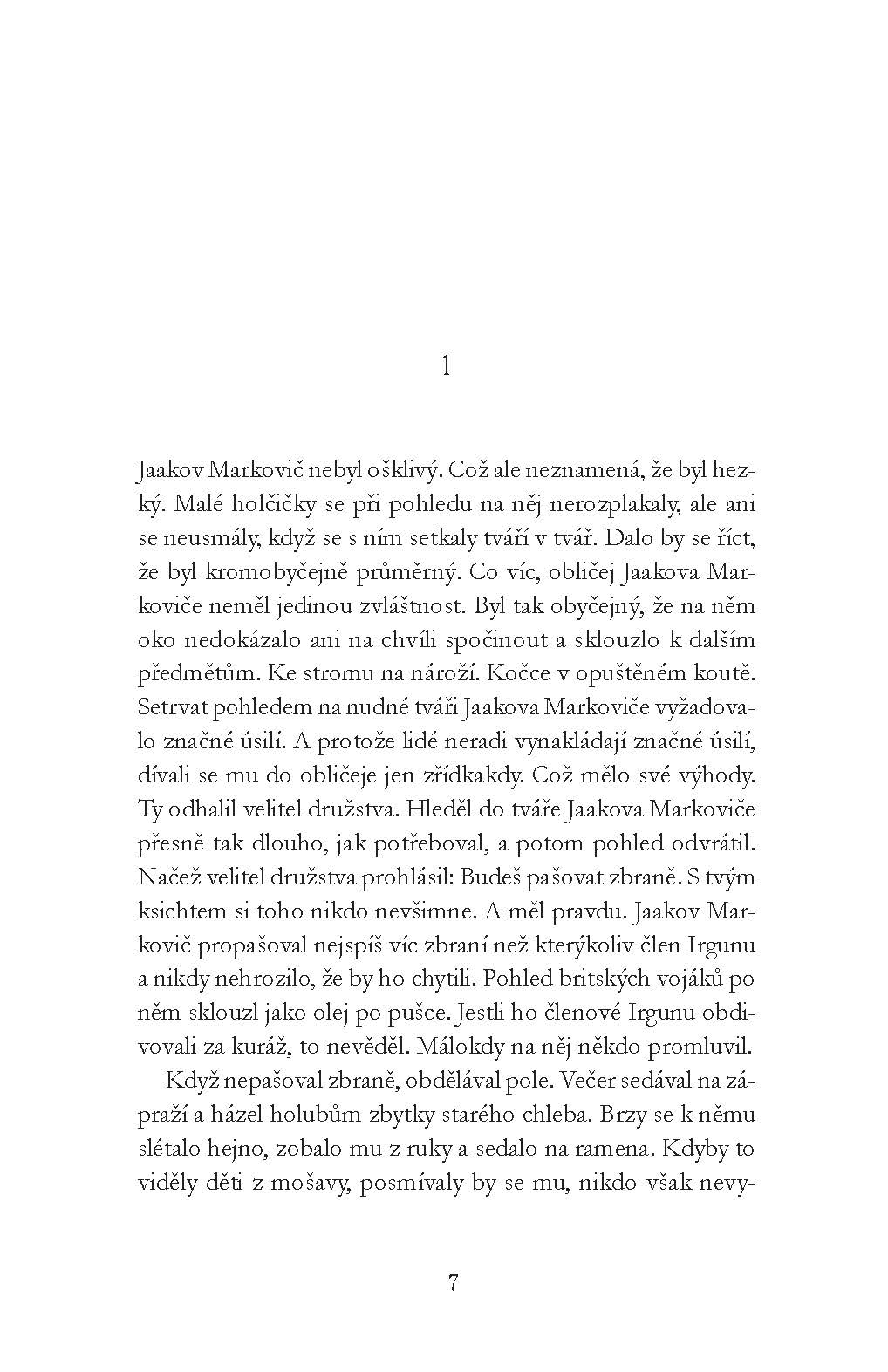 1

Jaakov Markovič nebyl ošklivý. Což ale neznamená, že byl hezký. Malé holčičky se při pohledu na něj nerozplakaly, ale ani se neusmály, když se s ním setkaly tváří v tvář. Dalo by se říct, že byl kromobyčejně průměrný. Co víc, obličej Jaakova Markoviče neměl jedinou zvláštnost. Byl tak obyčejný, že na něm oko nedokázalo ani na chvíli spočinout a sklouzlo k dalším předmětům. Ke stromu na nároží. Kočce v opuštěném koutě. Setrvat pohledem na nudné tváři Jaakova Markoviče vyžadovalo značné úsilí. A protože lidé neradi vynakládají značné úsilí, dívali se mu do obličeje jen zřídkakdy. Což mělo své výhody. Ty odhalil velitel družstva. Hleděl do tváře Jaakova Markoviče přesně tak dlouho, jak potřeboval, a potom pohled odvrátil. Načež velitel družstva prohlásil: Budeš pašovat zbraně. S tvým ksichtem si toho nikdo nevšimne. A měl pravdu. Jaakov Markovič propašoval nejspíš víc zbraní než kterýkoliv člen Irgunu a nikdy nehrozilo, že by ho chytili. Pohled britských vojáků po něm sklouzl jako olej po pušce. Jestli ho členové Irgunu obdivovali za kuráž, to nevěděl. Málokdy na něj někdo promluvil.

Když nepašoval zbraně, obdělával pole. Večer sedával na zápraží a házel holubům zbytky starého chleba. Brzy se k němu slétalo hejno, zobalo mu z ruky a sedalo na ramena. Kdyby to viděly děti z mošavy, posmívaly by se mu, nikdo však nevy-

7